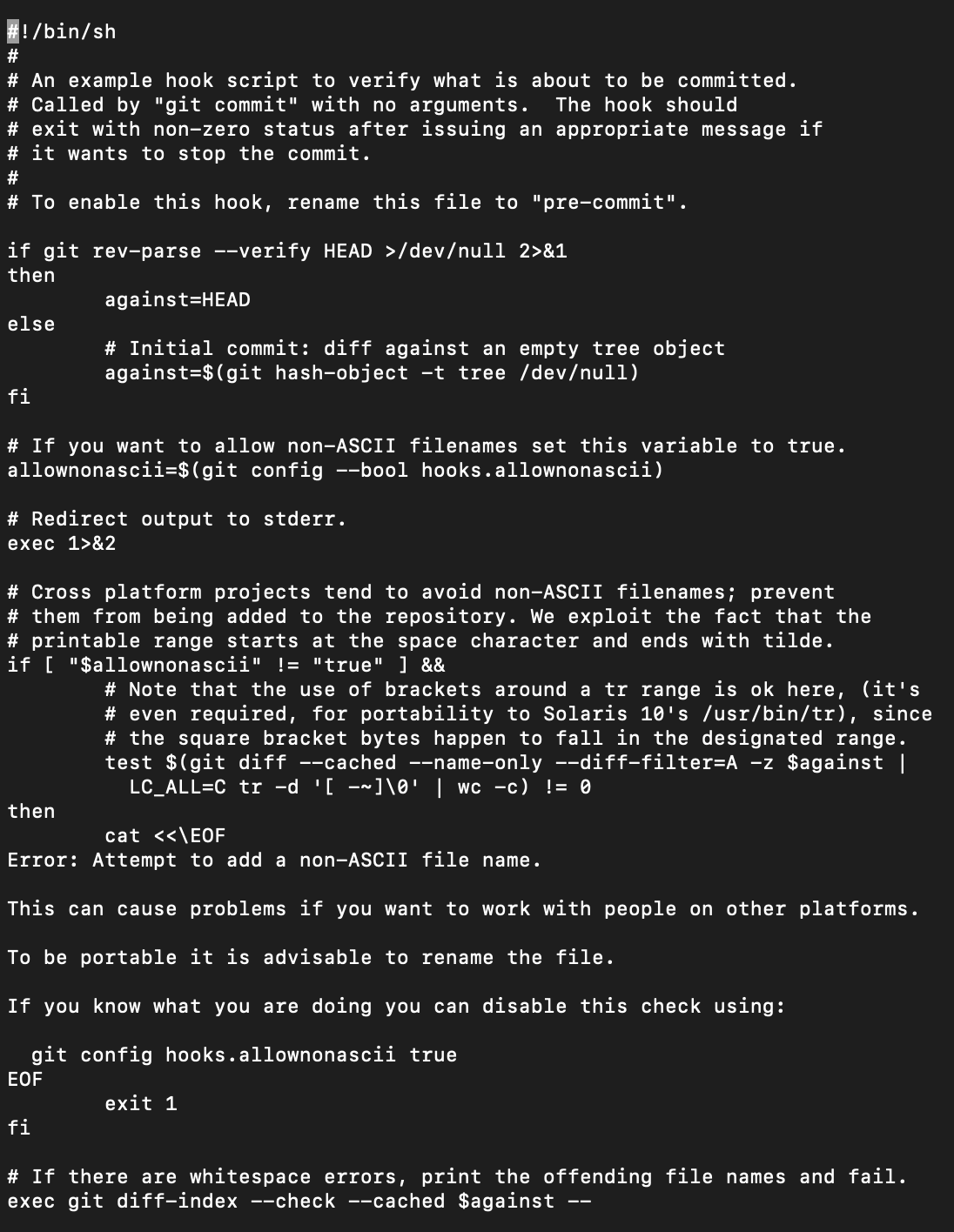 #!/bin/sh
#
# An example hook script to verify what is about to be committed.
# Called by "git commit" with no arguments.  The hook should
# exit with non-zero status after issuing an appropriate message if
# it wants to stop the commit.
#
# To enable this hook, rename this file to "pre-commit".

if git rev-parse --verify HEAD >/dev/null 2>&1
then
	against=HEAD
else
	# Initial commit: diff against an empty tree object
	against=$(git hash-object -t tree /dev/null)
fi

# If you want to allow non-ASCII filenames set this variable to true.
allownonascii=$(git config --bool hooks.allownonascii)

# Redirect output to stderr.
exec 1>&2

# Cross platform projects tend to avoid non-ASCII filenames; prevent
# them from being added to the repository. We exploit the fact that the
# printable range starts at the space character and ends with tilde.
if [ "$allownonascii" != "true" ] &&
	# Note that the use of brackets around a tr range is ok here, (it's
	# even required, for portability to Solaris 10's /usr/bin/tr), since
	# the square bracket bytes happen to fall in the designated range.
	test $(git diff --cached --name-only --diff-filter=A -z $against |
	  LC_ALL=C tr -d '[ -~]\0' | wc -c) != 0
then
	cat <<\EOF
Error: Attempt to add a non-ASCII file name.

This can cause problems if you want to work with people on other platforms.

To be portable it is advisable to rename the file.

If you know what you are doing you can disable this check using:

  git config hooks.allownonascii true
EOF
	exit 1
fi

# If there are whitespace errors, print the offending file names and fail.
exec git diff-index --check --cached $against --